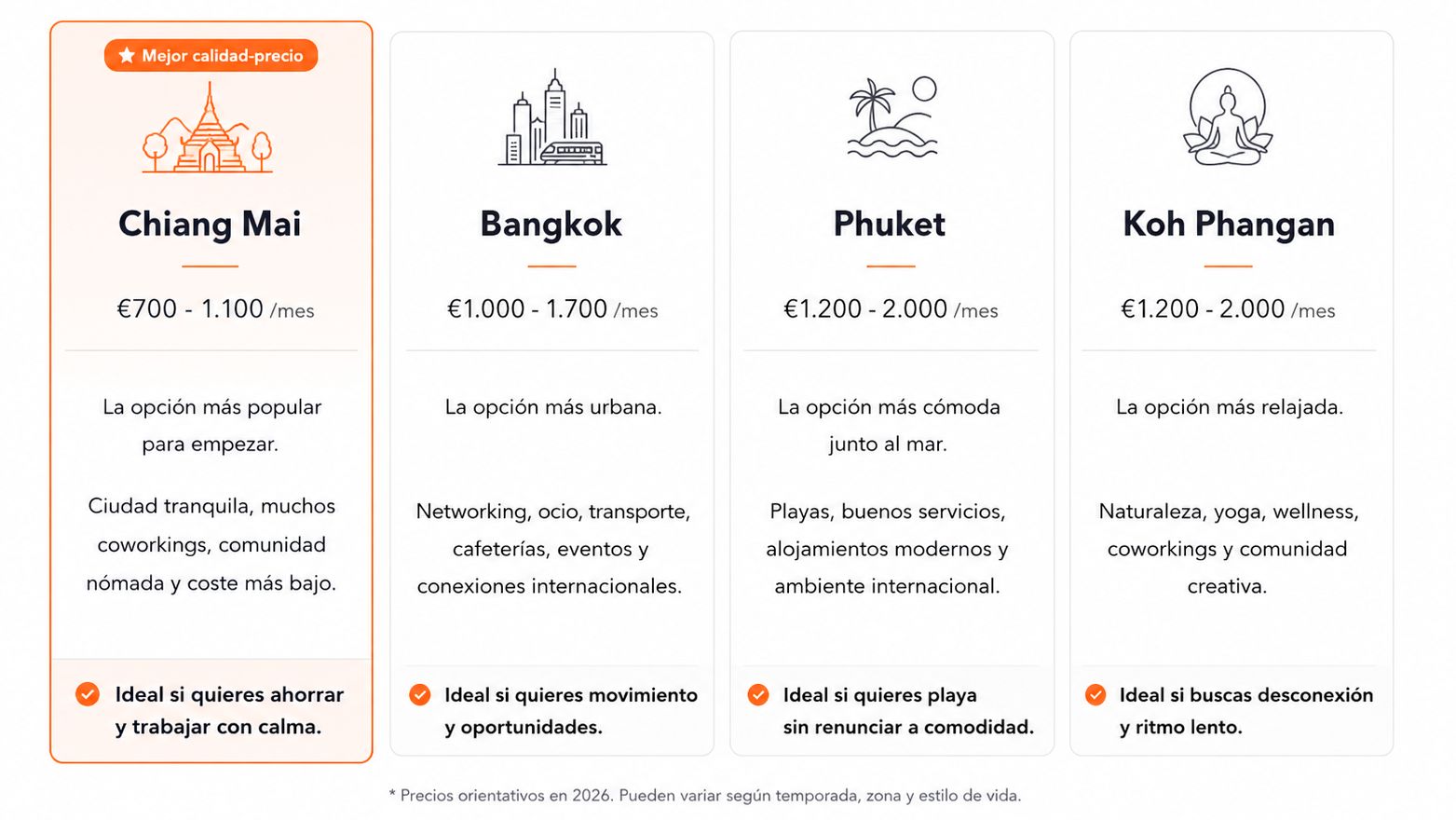 Mejor calidad-precio

Chiang Mai

€700 - 1.100 /mes

La opción más popular para empezar.

Ciudad tranquila, muchos coworkings, comunidad nómada y coste más bajo.

Ideal si quieres ahorrar y trabajar con calma.

Bangkok

€1.000 - 1.700 /mes

La opción más urbana.

Networking, ocio, transporte, cafeterías, eventos y conexiones internacionales.

Ideal si quieres movimiento y oportunidades.

Phuket

€1.200 - 2.000 /mes

La opción más cómoda junto al mar.

Playas, buenos servicios, alojamientos modernos y ambiente internacional.

Ideal si quieres playa sin renunciar a comodidad.

Koh Phangan

€1.200 - 2.000 /mes

La opción más relajada.

Naturaleza, yoga, wellness, coworkings y comunidad creativa.

Ideal si buscas desconexión y ritmo lento.

* Precios orientativos en 2026. Pueden variar según temporada, zona y estilo de vida.